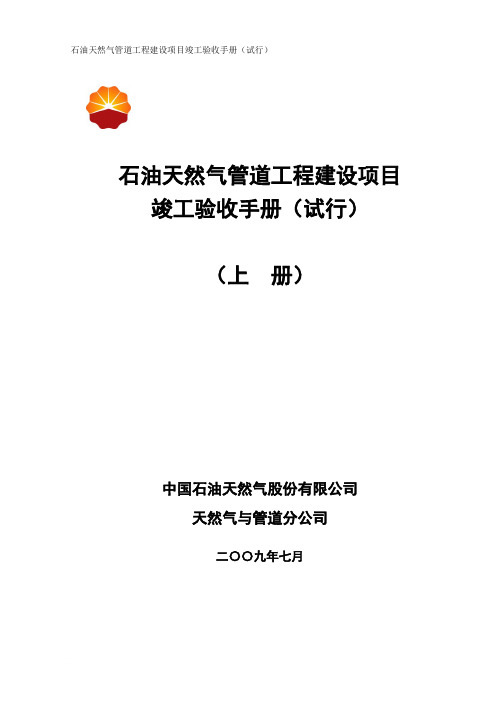 石油天然气管道工程建设项目竣工验收手册（试行）

石油天然气管道工程建设项目
竣工验收手册（试行）

（上　册）

中国石油天然气股份有限公司
天然气与管道分公司

二〇〇九年七月